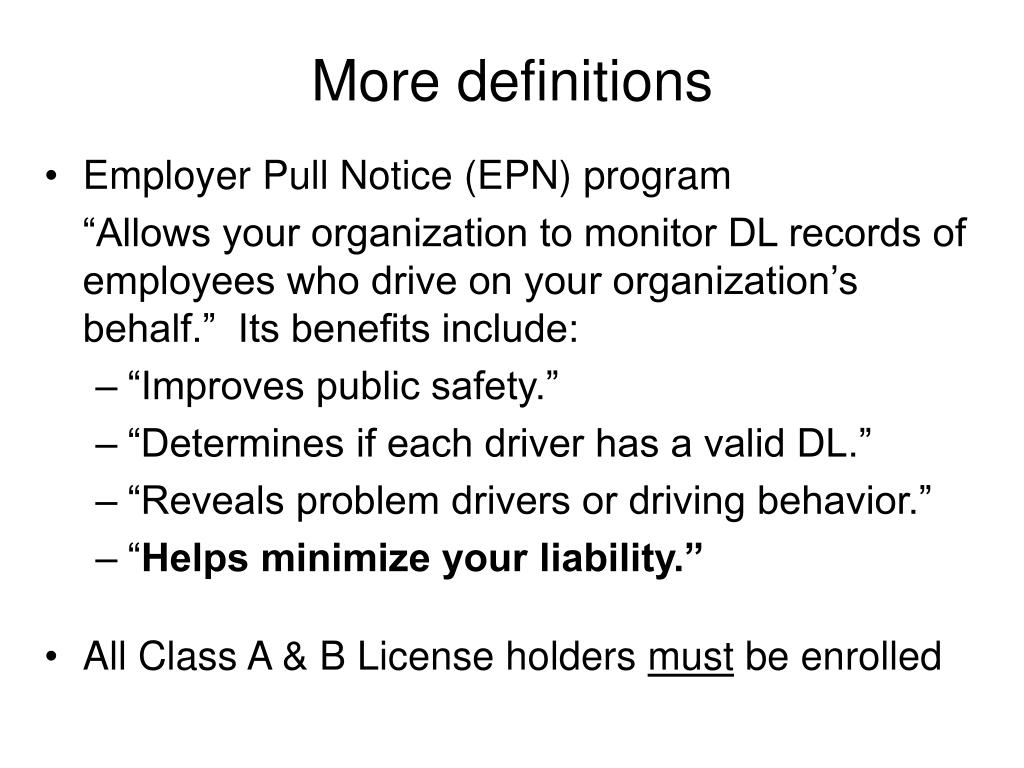 More definitions

• Employer Pull Notice (EPN) program

“Allows your organization to monitor DL records of employees who drive on your organization’s behalf.” Its benefits include:

– “Improves public safety.”
– “Determines if each driver has a valid DL.”
– “Reveals problem drivers or driving behavior.”
– “Helps minimize your liability.”

• All Class A & B License holders must be enrolled